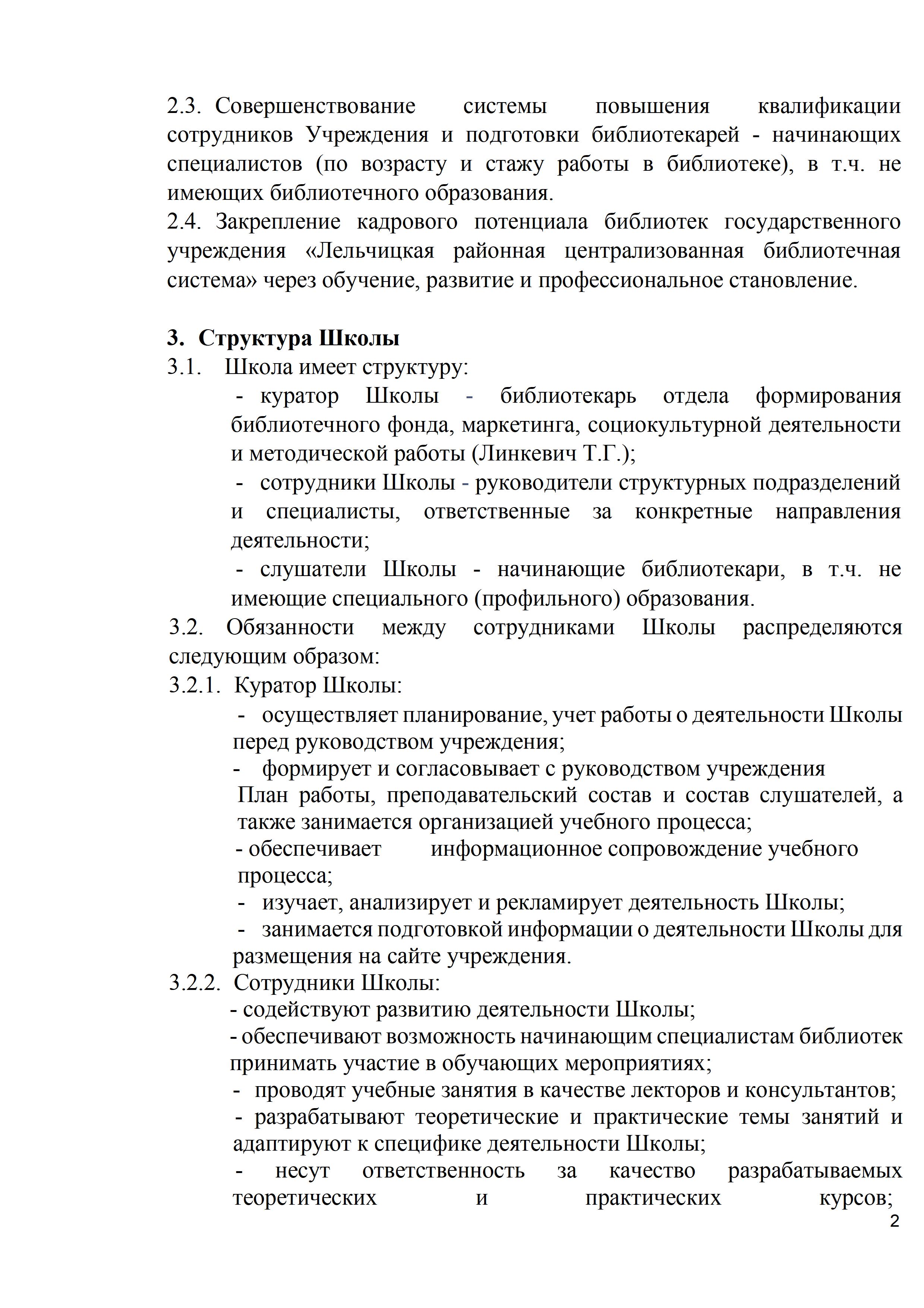 2.3. Совершенствование системы повышения квалификации сотрудников Учреждения и подготовки библиотекарей - начинающих специалистов (по возрасту и стажу работы в библиотеке), в т.ч. не имеющих библиотечного образования.
2.4. Закрепление кадрового потенциала библиотек государственного учреждения «Лельчицкая районная централизованная библиотечная система» через обучение, развитие и профессиональное становление.

3. Структура Школы
3.1. Школа имеет структуру:
- куратор Школы - библиотекарь отдела формирования библиотечного фонда, маркетинга, социокультурной деятельности и методической работы (Линкевич Т.Г.);
- сотрудники Школы - руководители структурных подразделений и специалисты, ответственные за конкретные направления деятельности;
- слушатели Школы - начинающие библиотекари, в т.ч. не имеющие специального (профильного) образования.
3.2. Обязанности между сотрудниками Школы распределяются следующим образом:
3.2.1. Куратор Школы:
- осуществляет планирование, учет работы о деятельности Школы перед руководством учреждения;
- формирует и согласовывает с руководством учреждения
План работы, преподавательский состав и состав слушателей, а также занимается организацией учебного процесса;
- обеспечивает информационное сопровождение учебного процесса;
- изучает, анализирует и рекламирует деятельность Школы;
- занимается подготовкой информации о деятельности Школы для размещения на сайте учреждения.
3.2.2. Сотрудники Школы:
- содействуют развитию деятельности Школы;
- обеспечивают возможность начинающим специалистам библиотек принимать участие в обучающих мероприятиях;
- проводят учебные занятия в качестве лекторов и консультантов;
- разрабатывают теоретические и практические темы занятий и адаптируют к специфике деятельности Школы;
- несут ответственность за качество разрабатываемых теоретических и практических курсов;
2